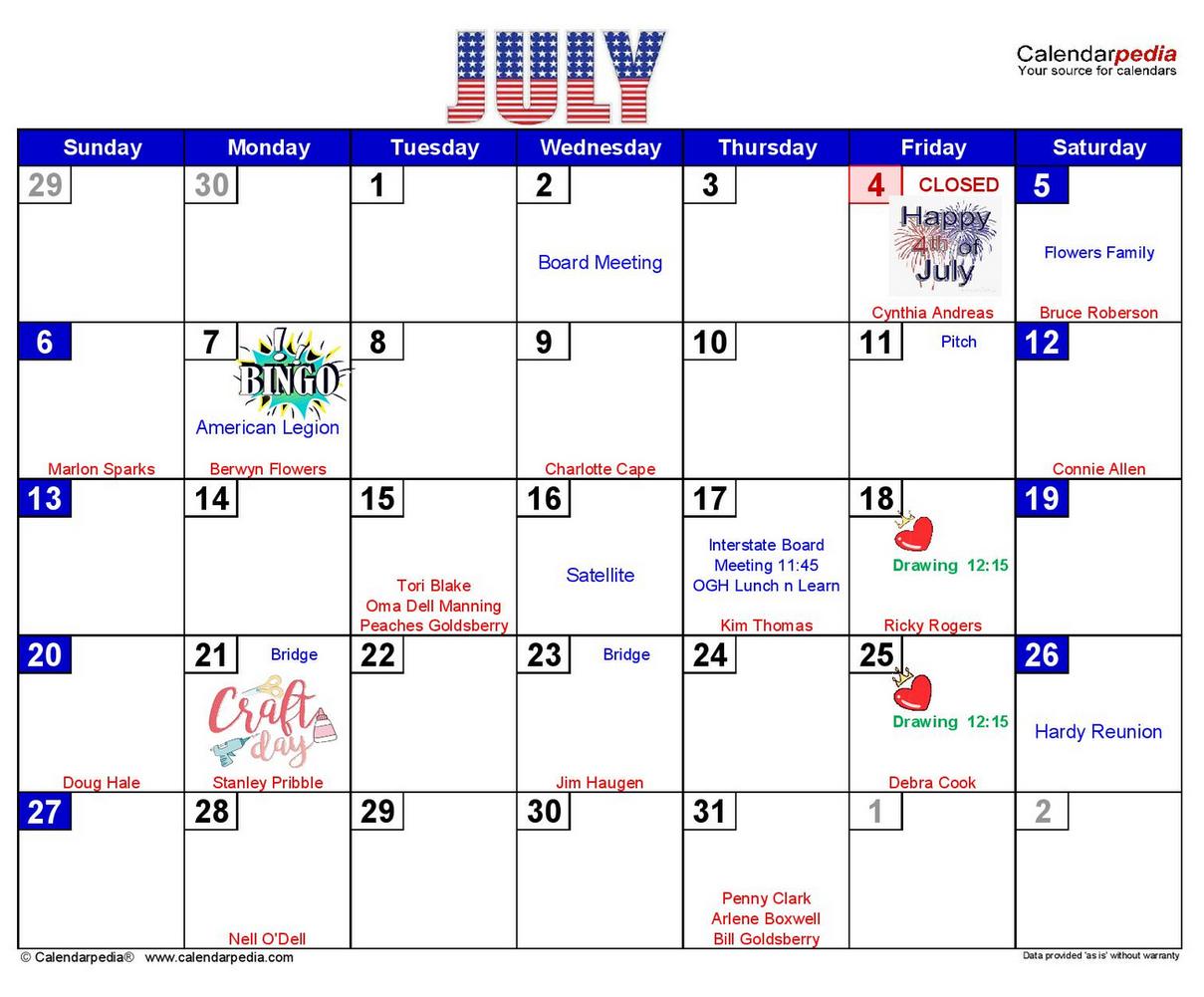 JULY

Calendarpedia
Your source for calendars

| Sunday | Monday | Tuesday | Wednesday | Thursday | Friday | Saturday |
|---|---|---|---|---|---|---|
| 29 | 30 | 1 | 2 Board Meeting | 3 | 4 CLOSED Happy 4th of July Cynthia Andreas | 5 Flowers Family Bruce Roberson |
| 6 Marlon Sparks | 7 BINGO American Legion Berwyn Flowers | 8 | 9 Charlotte Cape | 10 | 11 Pitch | 12 Connie Allen |
| 13 | 14 | 15 Tori Blake Oma Dell Manning Peaches Goldsberry | 16 Satellite | 17 Interstate Board Meeting 11:45 OGH Lunch n Learn Kim Thomas | 18 Drawing 12:15 Ricky Rogers | 19 |
| 20 Doug Hale | 21 Bridge Craft day Stanley Pribble | 22 | 23 Bridge Jim Haugen | 24 | 25 Drawing 12:15 Debra Cook | 26 Hardy Reunion |
| 27 | 28 Nell O'Dell | 29 | 30 | 31 Penny Clark Arlene Boxwell Bill Goldsberry | 1 | 2 |

© Calendarpedia® www.calendarpedia.com
Data provided 'as is' without warranty